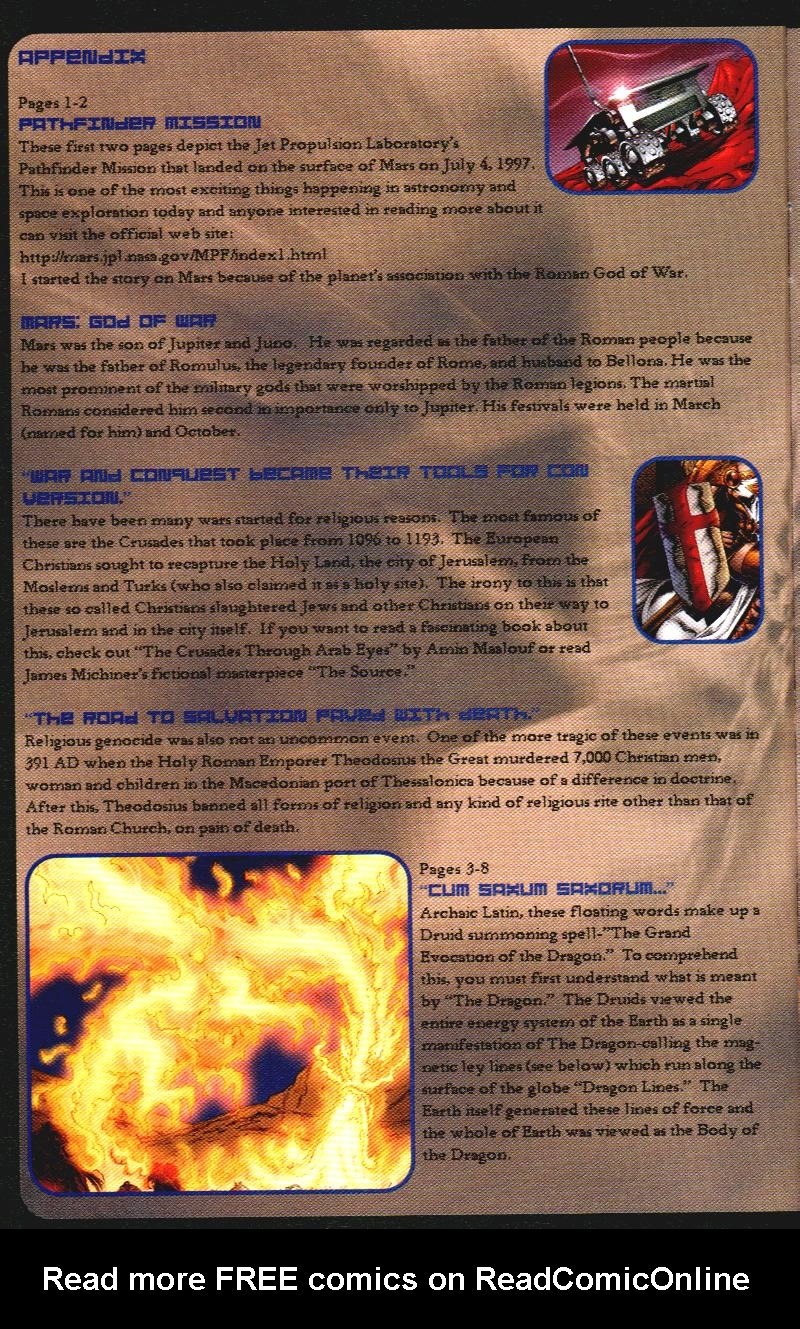 APPENDIX

Pages 1-2
PATHFINDER MISSION
These first two pages depict the Jet Propulsion Laboratory's Pathfinder Mission that landed on the surface of Mars on July 4, 1997. This is one of the most exciting things happening in astronomy and space exploration today and anyone interested in reading more about it can visit the official web site:
http://mars.jpl.nasa.gov/MPF/index1.html
I started the story on Mars because of the planet's association with the Roman God of War.

MARS: GOD OF WAR
Mars was the son of Jupiter and Juno. He was regarded as the father of the Roman people because he was the father of Romulus, the legendary founder of Rome, and husband to Bellona. He was the most prominent of the military gods that were worshipped by the Roman legions. The martial Romans considered him second in importance only to Jupiter. His festivals were held in March (named for him) and October.

"WAR AND CONQUEST BECAME THEIR TOOLS FOR CONVERSION."
There have been many wars started for religious reasons. The most famous of these are the Crusades that took place from 1096 to 1193. The European Christians sought to recapture the Holy Land, the city of Jerusalem, from the Moslems and Turks (who also claimed it as a holy site). The irony to this is that these so called Christians slaughtered Jews and other Christians on their way to Jerusalem and in the city itself. If you want to read a fascinating book about this, check out "The Crusades Through Arab Eyes" by Amin Maalouf or read James Michiner's fictional masterpiece "The Source."

"THE ROAD TO SALVATION PAVED WITH DEATH."
Religious genocide was also not an uncommon event. One of the more tragic of these events was in 391 AD when the Holy Roman Emperor Theodosius the Great murdered 7,000 Christian men, woman and children in the Macedonian port of Thessalonica because of a difference in doctrine. After this, Theodosius banned all forms of religion and any kind of religious rite other than that of the Roman Church, on pain of death.

Pages 3-8
"CUM SAXUM SAXORUM..."
Archaic Latin, these floating words make up a Druid summoning spell-"The Grand Evocation of the Dragon." To comprehend this, you must first understand what is meant by "The Dragon." The Druids viewed the entire energy system of the Earth as a single manifestation of The Dragon-calling the magnetic ley lines (see below) which run along the surface of the globe "Dragon Lines." The Earth itself generated these lines of force and the whole of Earth was viewed as the Body of the Dragon.

Read more FREE comics on ReadComicOnline